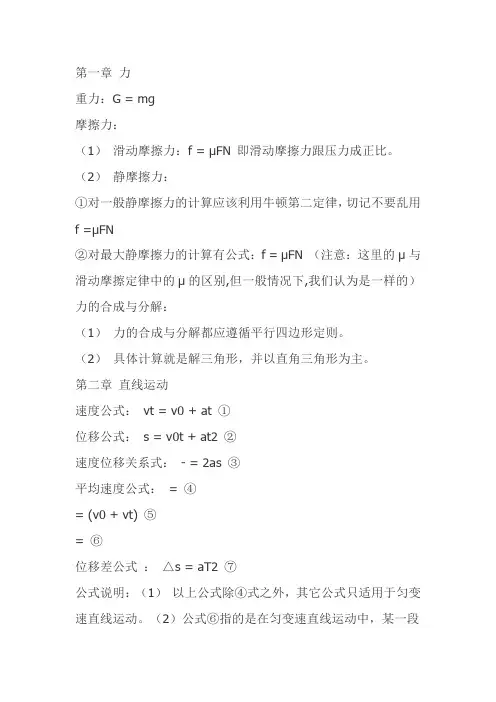 第一章 力

重力：G = mg

摩擦力：

（1） 滑动摩擦力：f = μFN 即滑动摩擦力跟压力成正比。

（2） 静摩擦力：

①对一般静摩擦力的计算应该利用牛顿第二定律，切记不要乱用 f =μFN

②对最大静摩擦力的计算有公式：f = μFN （注意：这里的 μ 与滑动摩擦定律中的 μ 的区别,但一般情况下,我们认为是一样的）

力的合成与分解：

（1） 力的合成与分解都应遵循平行四边形定则。

（2） 具体计算就是解三角形，并以直角三角形为主。

第二章 直线运动

速度公式： vt = v0 + at ①

位移公式： s = v0t + at2 ②

速度位移关系式： - = 2as ③

平均速度公式： = ④

= (v0 + vt) ⑤

= ⑥

位移差公式 ： △s = aT2 ⑦

公式说明：（1） 以上公式除④式之外，其它公式只适用于匀变速直线运动。（2）公式⑥指的是在匀变速直线运动中，某一段